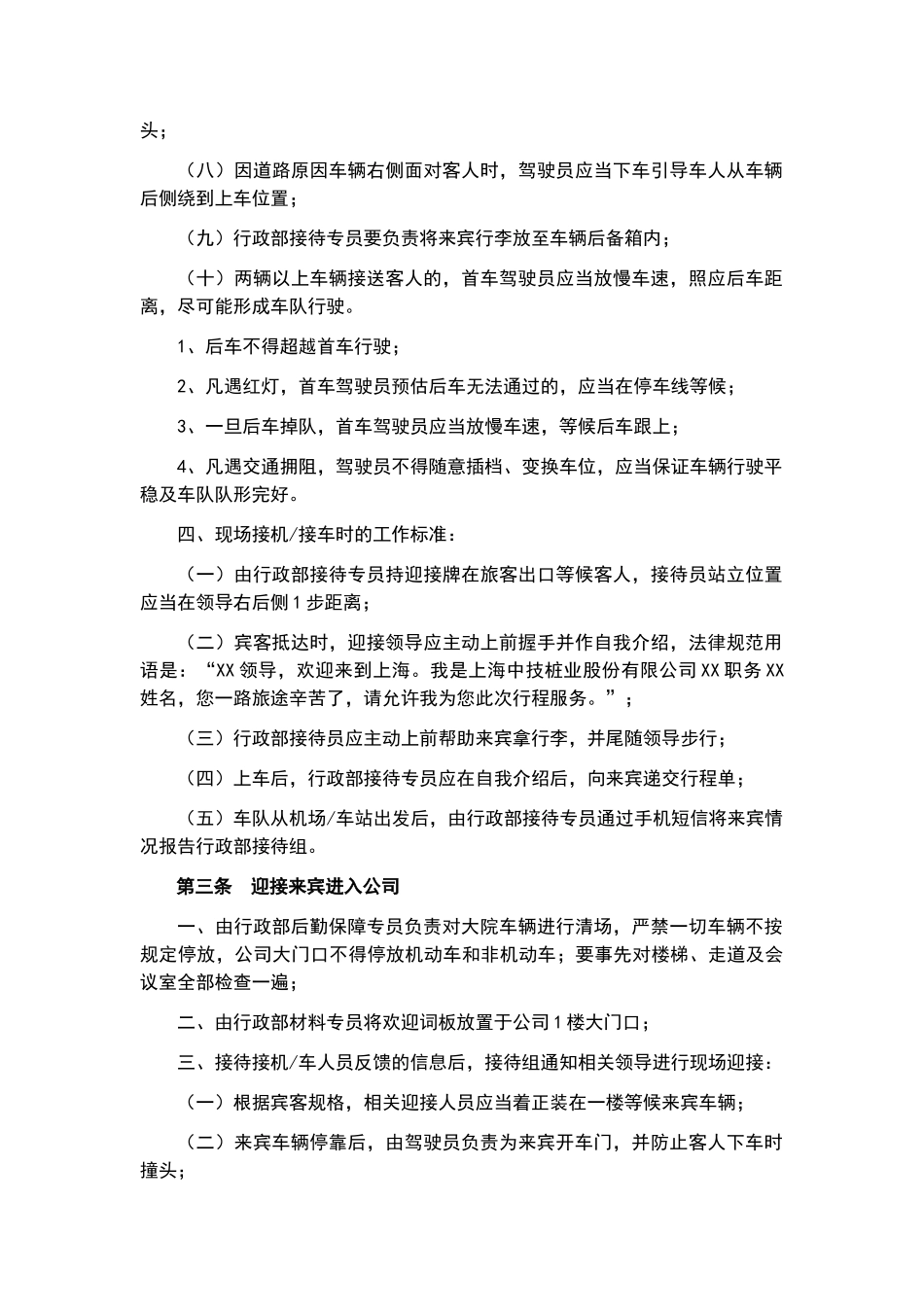 头；

（八）因道路原因车辆右侧面对客人时，驾驶员应当下车引导车人从车辆后侧绕到上车位置；

（九）行政部接待专员要负责将来宾行李放至车辆后备箱内；

（十）两辆以上车辆接送客人的，首车驾驶员应当放慢车速，照应后车距离，尽可能形成车队行驶。

1、后车不得超越首车行驶；

2、凡遇红灯，首车驾驶员预估后车无法通过的，应当在停车线等候；

3、一旦后车掉队，首车驾驶员应当放慢车速，等候后车跟上；

4、凡遇交通拥阻，驾驶员不得随意插档、变换车位，应当保证车辆行驶平稳及车队队形完好。

四、现场接机/接车时的工作标准：

（一）由行政部接待专员持迎接牌在旅客出口等候客人，接待员站立位置应当在领导右后侧1步距离；

（二）宾客抵达时，迎接领导应主动上前握手并作自我介绍，法律规范用语是：“XX领导，欢迎来到上海。我是上海中技桩业股份有限公司XX职务XX姓名，您一路旅途辛苦了，请允许我为您此次行程服务。”；

（三）行政部接待员应主动上前帮助来宾拿行李，并尾随领导步行；

（四）上车后，行政部接待专员应在自我介绍后，向来宾递交行程单；

（五）车队从机场/车站出发后，由行政部接待专员通过手机短信将来宾情况报告行政部接待组。

第三条 迎接来宾进入公司

一、由行政部后勤保障专员负责对大院车辆进行清场，严禁一切车辆不按规定停放，公司大门口不得停放机动车和非机动车；要事先对楼梯、走道及会议室全部检查一遍；

二、由行政部材料专员将欢迎词板放置于公司1楼大门口；

三、接待接机/车人员反馈的信息后，接待组通知相关领导进行现场迎接：

（一）根据宾客规格，相关迎接人员应当着正装在一楼等候来宾车辆；

（二）来宾车辆停靠后，由驾驶员负责为来宾开车门，并防止客人下车时撞头；